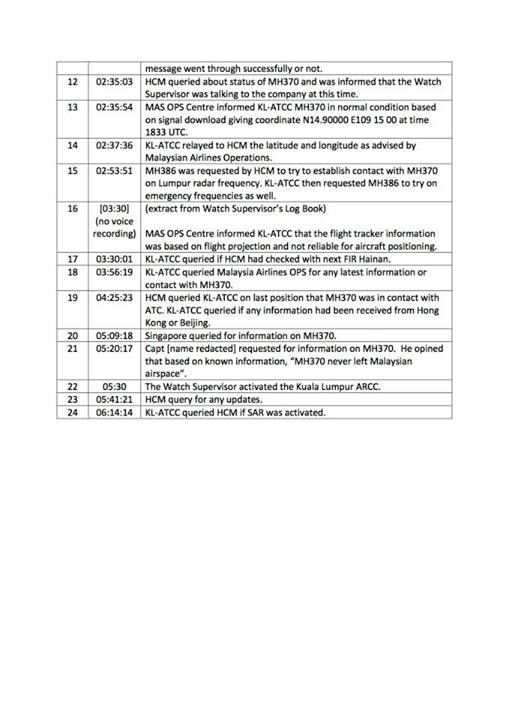 |  |  |  |
|---|---|---|
|  |  | message went through successfully or not. |
| 12 | 02:35:03 | HCM queried about status of MH370 and was informed that the Watch Supervisor was talking to the company at this time. |
| 13 | 02:35:54 | MAS OPS Centre informed KL-ATCC MH370 in normal condition based on signal download giving coordinate N14.90000 E109 15 00 at time 1833 UTC. |
| 14 | 02:37:36 | KL-ATCC relayed to HCM the latitude and longitude as advised by Malaysian Airlines Operations. |
| 15 | 02:53:51 | MH386 was requested by HCM to try to establish contact with MH370 on Lumpur radar frequency. KL-ATCC then requested MH386 to try on emergency frequencies as well. |
| 16 | [03:30] (no voice recording) | (extract from Watch Supervisor's Log Book) MAS OPS Centre informed KL-ATCC that the flight tracker information was based on flight projection and not reliable for aircraft positioning. |
| 17 | 03:30:01 | KL-ATCC queried if HCM had checked with next FIR Hainan. |
| 18 | 03:56:19 | KL-ATCC queried Malaysia Airlines OPS for any latest information or contact with MH370. |
| 19 | 04:25:23 | HCM queried KL-ATCC on last position that MH370 was in contact with ATC. KL-ATCC queried if any information had been received from Hong Kong or Beijing. |
| 20 | 05:09:18 | Singapore queried for information on MH370. |
| 21 | 05:20:17 | Capt [name redacted] requested for information on MH370. He opined that based on known information, "MH370 never left Malaysian airspace". |
| 22 | 05:30 | The Watch Supervisor activated the Kuala Lumpur ARCC. |
| 23 | 05:41:21 | HCM query for any updates. |
| 24 | 06:14:14 | KL-ATCC queried HCM if SAR was activated. |